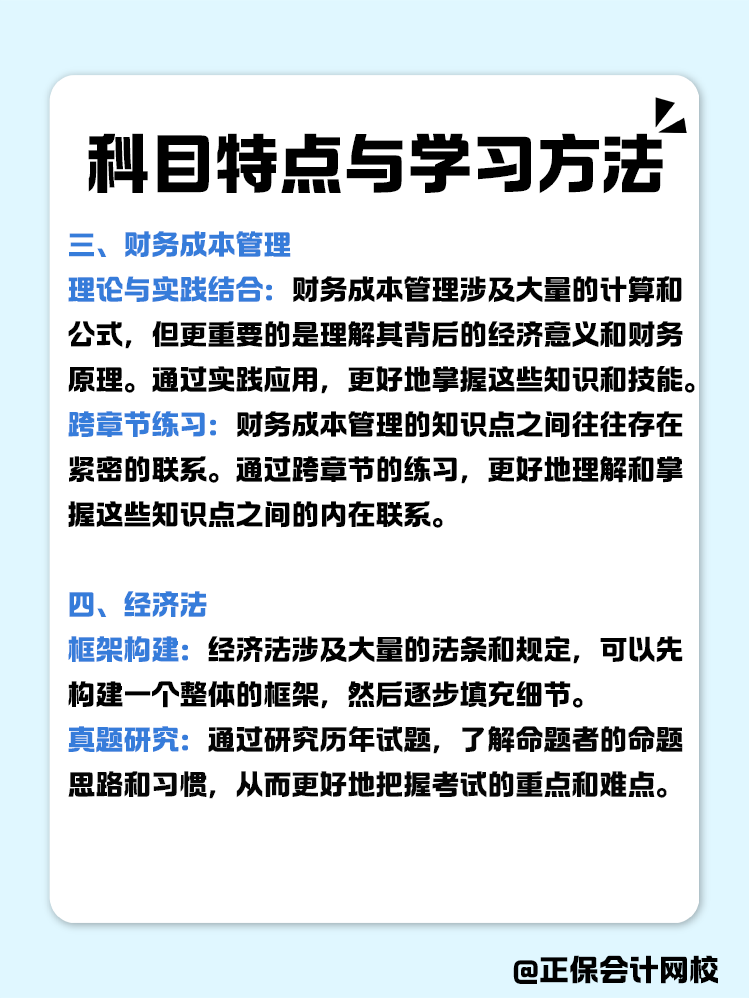 科目特点与学习方法

三、财务成本管理
理论与实践结合：财务成本管理涉及大量的计算和公式，但更重要的是理解其背后的经济意义和财务原理。通过实践应用，更好地掌握这些知识和技能。
跨章节练习：财务成本管理的知识点之间往往存在紧密的联系。通过跨章节的练习，更好地理解和掌握这些知识点之间的内在联系。

四、经济法
框架构建：经济法涉及大量的法条和规定，可以先构建一个整体的框架，然后逐步填充细节。
真题研究：通过研究历年试题，了解命题者的命题思路和习惯，从而更好地把握考试的重点和难点。

@正保会计网校